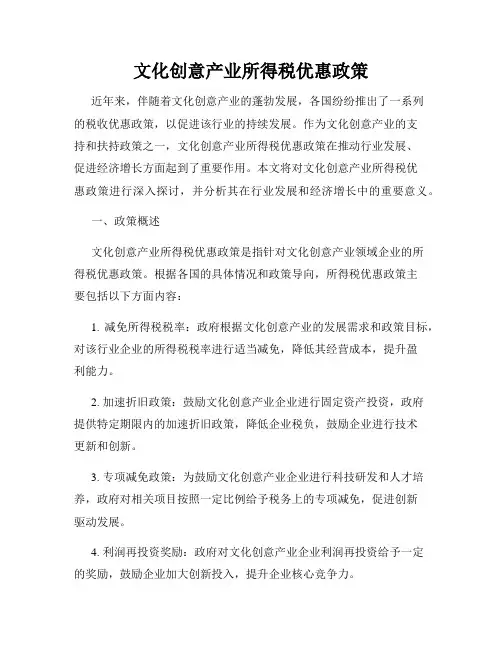 文化创意产业所得税优惠政策

近年来，伴随着文化创意产业的蓬勃发展，各国纷纷推出了一系列的税收优惠政策，以促进该行业的持续发展。作为文化创意产业的支持和扶持政策之一，文化创意产业所得税优惠政策在推动行业发展、促进经济增长方面起到了重要作用。本文将对文化创意产业所得税优惠政策进行深入探讨，并分析其在行业发展和经济增长中的重要意义。

一、政策概述

文化创意产业所得税优惠政策是指针对文化创意产业领域企业的所得税优惠政策。根据各国的具体情况和政策导向，所得税优惠政策主要包括以下方面内容：

1. 减免所得税税率：政府根据文化创意产业的发展需求和政策目标，对该行业企业的所得税税率进行适当减免，降低其经营成本，提升盈利能力。

2. 加速折旧政策：鼓励文化创意产业企业进行固定资产投资，政府提供特定期限内的加速折旧政策，降低企业税负，鼓励企业进行技术更新和创新。

3. 专项减免政策：为鼓励文化创意产业企业进行科技研发和人才培养，政府对相关项目按照一定比例给予税务上的专项减免，促进创新驱动发展。

4. 利润再投资奖励：政府对文化创意产业企业利润再投资给予一定的奖励，鼓励企业加大创新投入，提升企业核心竞争力。